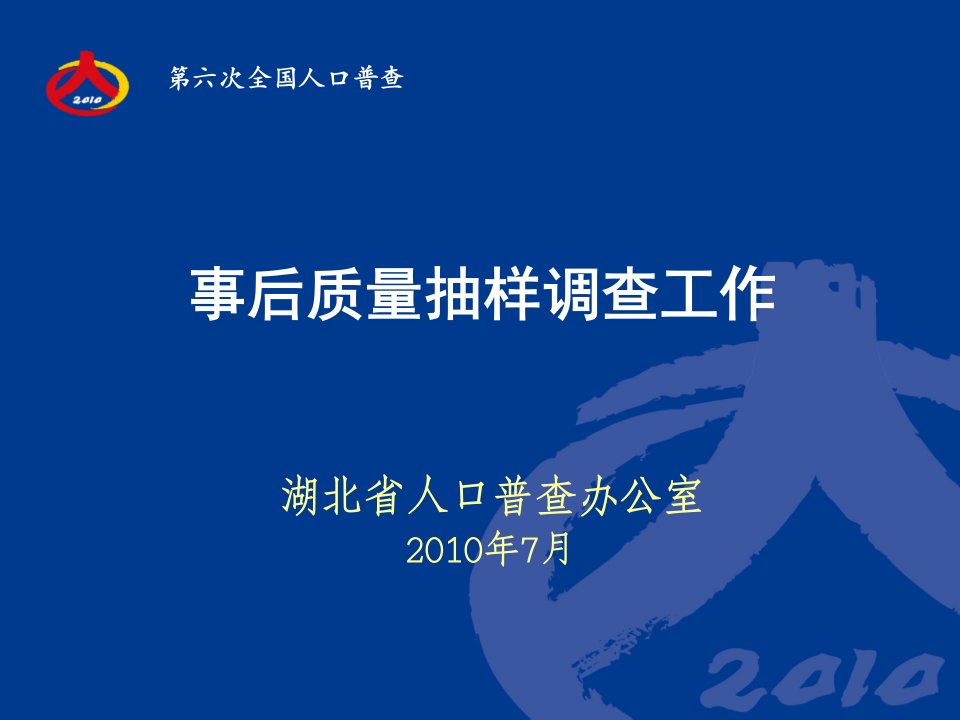 2010

第六次全国人口普查

事后质量抽样调查工作

湖北省人口普查办公室
2010年7月

2010